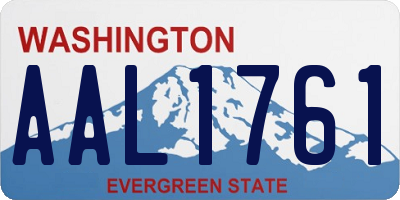 WASHINGTON
AAL1761
EVERGREEN STATE